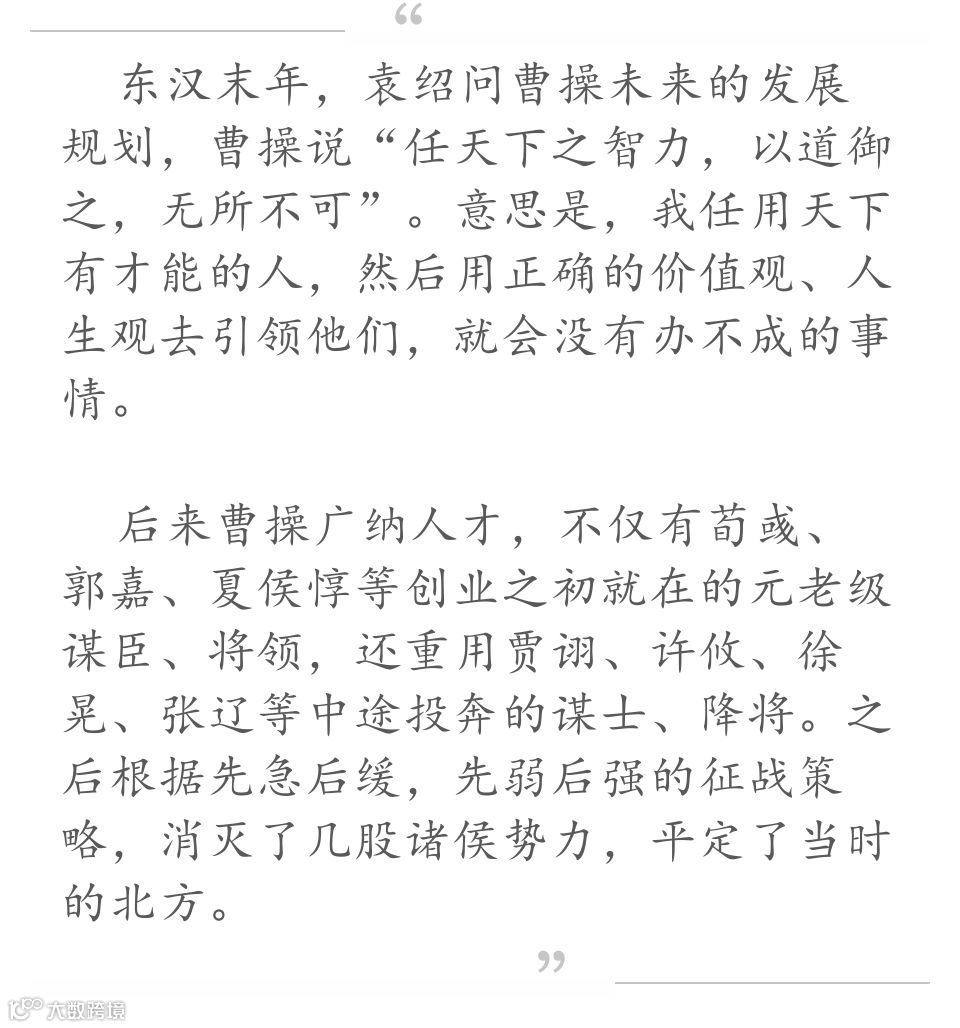 “

东汉末年，袁绍问曹操未来的发展规划，曹操说“任天下之智力，以道御之，无所不可”。意思是，我任用天下有才能的人，然后用正确的价值观、人生观去引领他们，就会没有办不成的事情。

后来曹操广纳人才，不仅有荀彧、郭嘉、夏侯惇等创业之初就在的元老级谋臣、将领，还重用贾诩、许攸、徐晃、张辽等中途投奔的谋士、降将。之后根据先急后缓，先弱后强的征战策略，消灭了几股诸侯势力，平定了当时的北方。

”

大数跨境